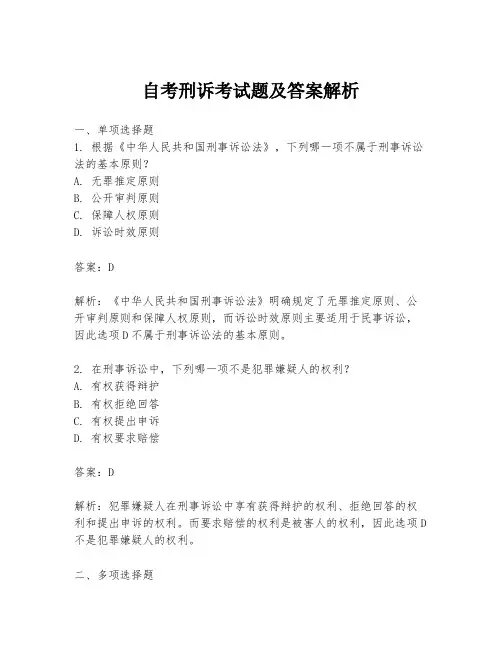 自考刑诉考试题及答案解析

一、单项选择题
1. 根据《中华人民共和国刑事诉讼法》，下列哪一项不属于刑事诉讼法的基本原则？
A. 无罪推定原则
B. 公开审判原则
C. 保障人权原则
D. 诉讼时效原则

答案：D

解析：《中华人民共和国刑事诉讼法》明确规定了无罪推定原则、公开审判原则和保障人权原则，而诉讼时效原则主要适用于民事诉讼，因此选项D不属于刑事诉讼法的基本原则。

2. 在刑事诉讼中，下列哪一项不是犯罪嫌疑人的权利？
A. 有权获得辩护
B. 有权拒绝回答
C. 有权提出申诉
D. 有权要求赔偿

答案：D

解析：犯罪嫌疑人在刑事诉讼中享有获得辩护的权利、拒绝回答的权利和提出申诉的权利。而要求赔偿的权利是被害人的权利，因此选项D不是犯罪嫌疑人的权利。

二、多项选择题